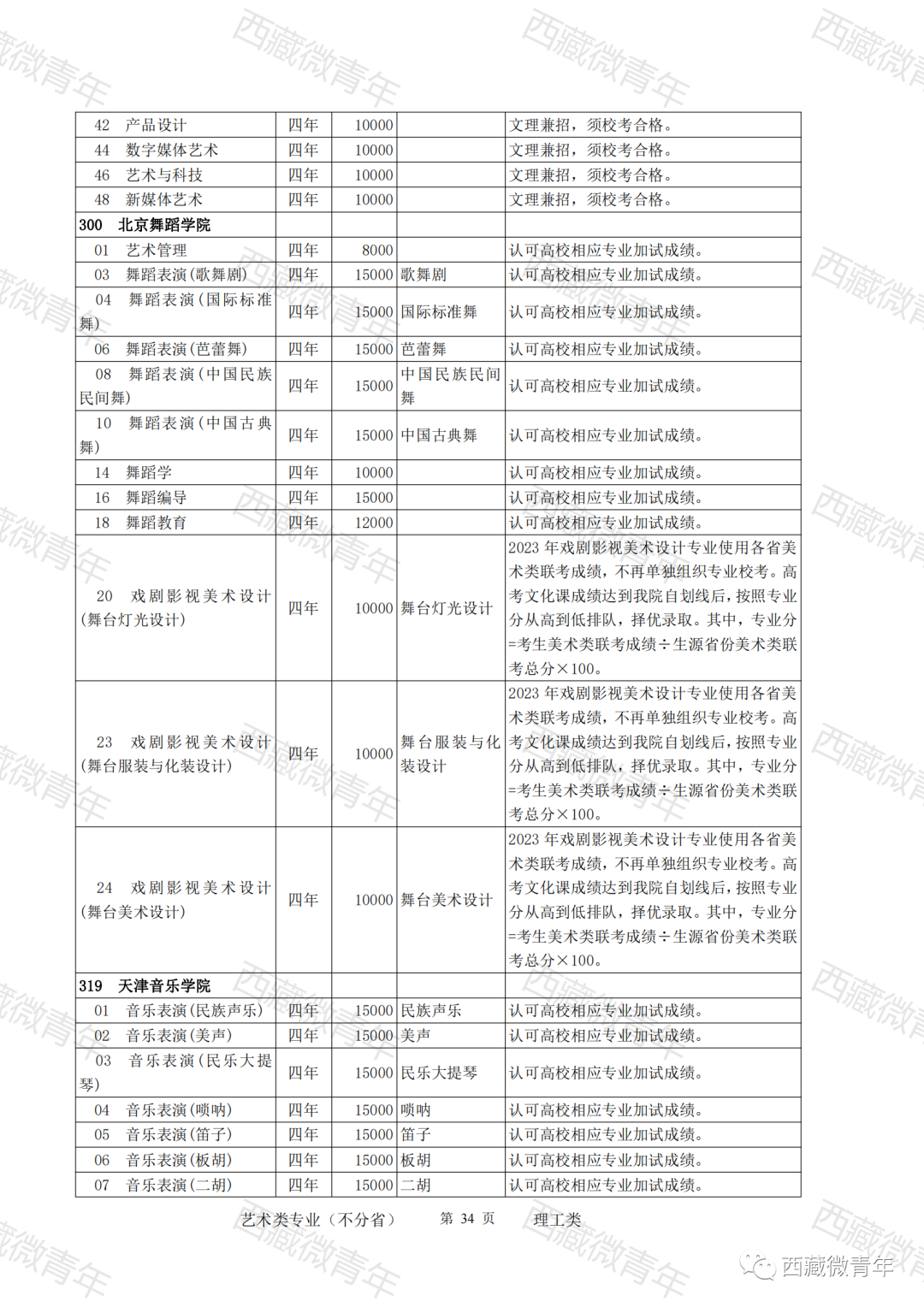 西藏微青年

| | | | | |
|---|---|---|---|---|
| 42 产品设计 | 四年 | 10000 | | 文理兼招，须校考合格。 |
| 44 数字媒体艺术 | 四年 | 10000 | | 文理兼招，须校考合格。 |
| 46 艺术与科技 | 四年 | 10000 | | 文理兼招，须校考合格。 |
| 48 新媒体艺术 | 四年 | 10000 | | 文理兼招，须校考合格。 |
| 300 北京舞蹈学院 | | | | |
| 01 艺术管理 | 四年 | 8000 | | 认可高校相应专业加试成绩。 |
| 03 舞蹈表演(歌舞剧) | 四年 | 15000 | 歌舞剧 | 认可高校相应专业加试成绩。 |
| 04 舞蹈表演(国际标准舞) | 四年 | 15000 | 国际标准舞 | 认可高校相应专业加试成绩。 |
| 06 舞蹈表演(芭蕾舞) | 四年 | 15000 | 芭蕾舞 | 认可高校相应专业加试成绩。 |
| 08 舞蹈表演(中国民族民间舞) | 四年 | 15000 | 中国民族民间舞 | 认可高校相应专业加试成绩。 |
| 10 舞蹈表演(中国古典舞) | 四年 | 15000 | 中国古典舞 | 认可高校相应专业加试成绩。 |
| 14 舞蹈学 | 四年 | 10000 | | 认可高校相应专业加试成绩。 |
| 16 舞蹈编导 | 四年 | 15000 | | 认可高校相应专业加试成绩。 |
| 18 舞蹈教育 | 四年 | 12000 | | 认可高校相应专业加试成绩。 |
| 20 戏剧影视美术设计(舞台灯光设计) | 四年 | 10000 | 舞台灯光设计 | 2023年戏剧影视美术设计专业使用各省美术类联考成绩，不再单独组织专业校考。高考文化课成绩达到我院自划线后，按照专业分从高到低排队，择优录取。其中，专业分=考生美术类联考成绩÷生源省份美术类联考总分×100。 |
| 23 戏剧影视美术设计(舞台服装与化装设计) | 四年 | 10000 | 舞台服装与化装设计 | 2023年戏剧影视美术设计专业使用各省美术类联考成绩，不再单独组织专业校考。高考文化课成绩达到我院自划线后，按照专业分从高到低排队，择优录取。其中，专业分=考生美术类联考成绩÷生源省份美术类联考总分×100。 |
| 24 戏剧影视美术设计(舞台美术设计) | 四年 | 10000 | 舞台美术设计 | 2023年戏剧影视美术设计专业使用各省美术类联考成绩，不再单独组织专业校考。高考文化课成绩达到我院自划线后，按照专业分从高到低排队，择优录取。其中，专业分=考生美术类联考成绩÷生源省份美术类联考总分×100。 |
| 319 天津音乐学院 | | | | |
| 01 音乐表演(民族声乐) | 四年 | 15000 | 民族声乐 | 认可高校相应专业加试成绩。 |
| 02 音乐表演(美声) | 四年 | 15000 | 美声 | 认可高校相应专业加试成绩。 |
| 03 音乐表演(民乐大提琴) | 四年 | 15000 | 民乐大提琴 | 认可高校相应专业加试成绩。 |
| 04 音乐表演(唢呐) | 四年 | 15000 | 唢呐 | 认可高校相应专业加试成绩。 |
| 05 音乐表演(笛子) | 四年 | 15000 | 笛子 | 认可高校相应专业加试成绩。 |
| 06 音乐表演(板胡) | 四年 | 15000 | 板胡 | 认可高校相应专业加试成绩。 |
| 07 音乐表演(二胡) | 四年 | 15000 | 二胡 | 认可高校相应专业加试成绩。 |

艺术类专业（不分省） 第 34 页 理工类

西藏微青年